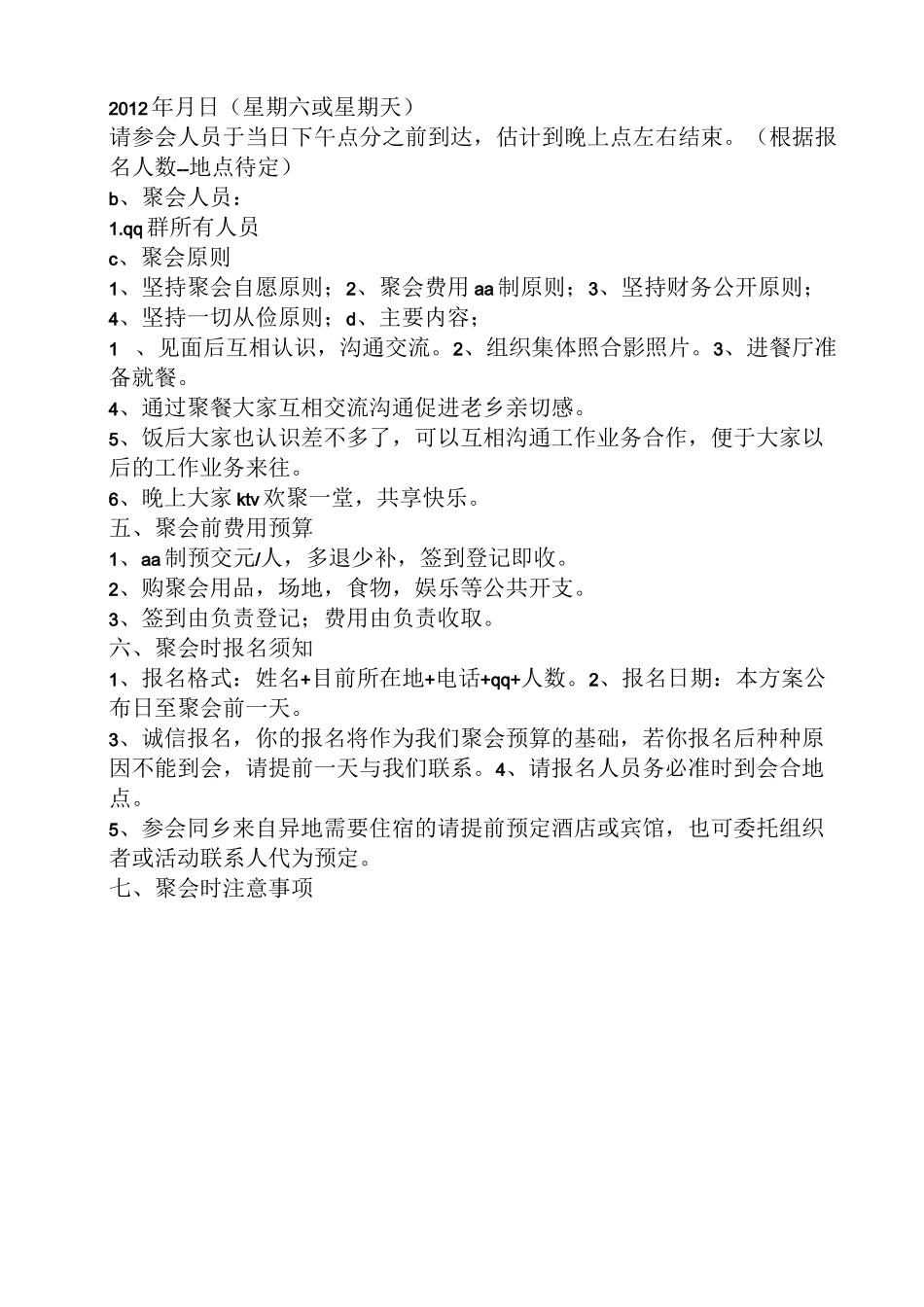 2012年月日（星期六或星期天）
请参会人员于当日下午点分之前到达，估计到晚上点左右结束。（根据报名人数–地点待定）
b、聚会人员：
1.qq群所有人员
c、聚会原则
1、坚持聚会自愿原则；2、聚会费用aa制原则；3、坚持财务公开原则；
4、坚持一切从俭原则；d、主要内容；
1　、见面后互相认识，沟通交流。2、组织集体照合影照片。3、进餐厅准备就餐。
4、通过聚餐大家互相交流沟通促进老乡亲切感。
5、饭后大家也认识差不多了，可以互相沟通工作业务合作，便于大家以后的工作业务来往。
6、晚上大家ktv欢聚一堂，共享快乐。
五、聚会前费用预算
1、aa制预交元/人，多退少补，签到登记即收。
2、购聚会用品，场地，食物，娱乐等公共开支。
3、签到由负责登记；费用由负责收取。
六、聚会时报名须知
1、报名格式：姓名+目前所在地+电话+qq+人数。2、报名日期：本方案公布日至聚会前一天。
3、诚信报名，你的报名将作为我们聚会预算的基础，若你报名后种种原因不能到会，请提前一天与我们联系。4、请报名人员务必准时到会合地点。
5、参会同乡来自异地需要住宿的请提前预定酒店或宾馆，也可委托组织者或活动联系人代为预定。
七、聚会时注意事项